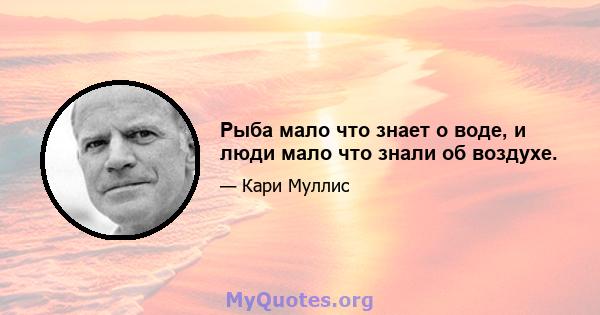 Рыба мало что знает о воде, и люди мало что знали об воздухе.

— Кари Муллис

MyQuotes.org